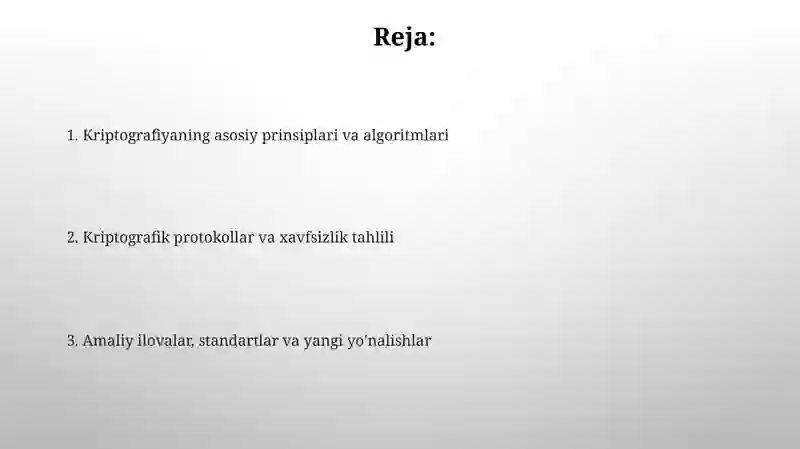 Reja:

1. Kriptografiyaning asosiy prinsiplari va algoritmlari

2. Kriptografik protokollar va xavfsizlik tahlili

3. Amaliy ilovalar, standartlar va yangi yo'nalishlar